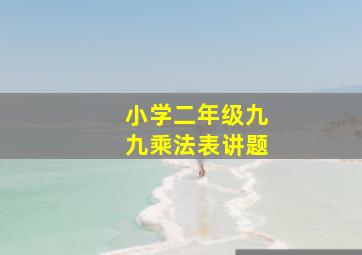 小学二年级九九乘法表讲题